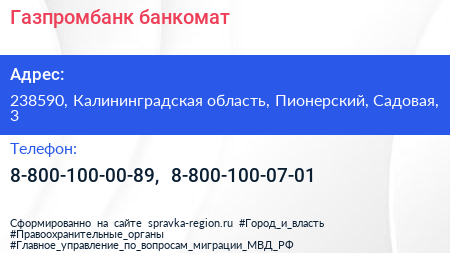 Газпромбанк банкомат

Адрес:

238590, Калининградская область, Пионерский, Садовая, 3

Телефон:

8-800-100-00-89, 8-800-100-07-01

Сформированно на сайте spravka-region.ru #Город_и_власть #Правоохранительные_органы #Главное_управление_по_вопросам_миграции_МВД_РФ